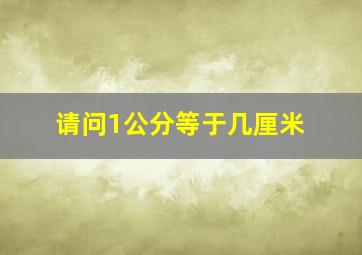 请问1公分等于几厘米